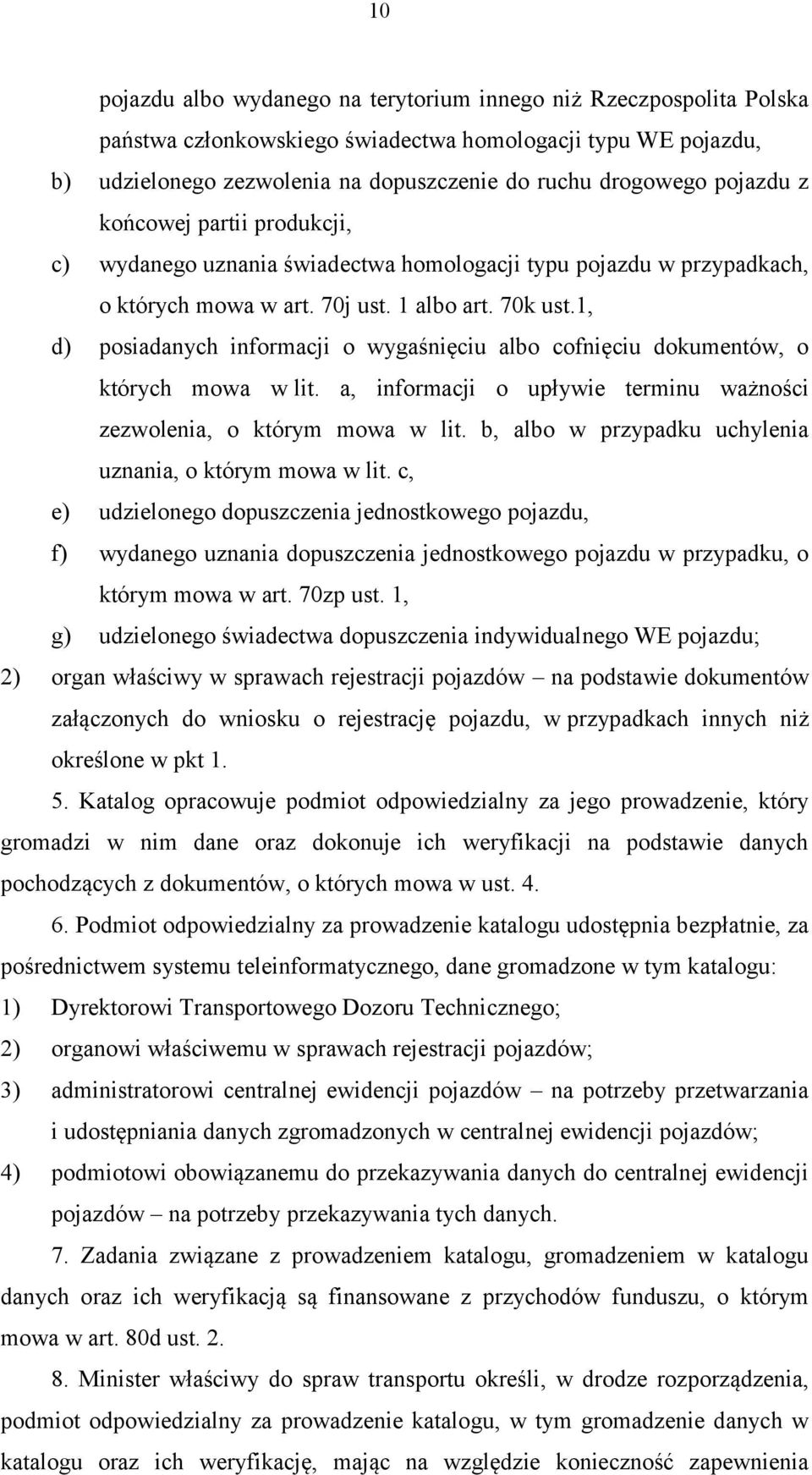 10

pojazdu albo wydanego na terytorium innego niż Rzeczpospolita Polska państwa członkowskiego świadectwa homologacji typu WE pojazdu,

b) udzielonego zezwolenia na dopuszczenie do ruchu drogowego pojazdu z końcowej partii produkcji,

c) wydanego uznania świadectwa homologacji typu pojazdu w przypadkach, o których mowa w art. 70j ust. 1 albo art. 70k ust.1,

d) posiadanych informacji o wygaśnięciu albo cofnięciu dokumentów, o których mowa w lit. a, informacji o upływie terminu ważności zezwolenia, o którym mowa w lit. b, albo w przypadku uchylenia uznania, o którym mowa w lit. c,

e) udzielonego dopuszczenia jednostkowego pojazdu,

f) wydanego uznania dopuszczenia jednostkowego pojazdu w przypadku, o którym mowa w art. 70zp ust. 1,

g) udzielonego świadectwa dopuszczenia indywidualnego WE pojazdu;

2) organ właściwy w sprawach rejestracji pojazdów – na podstawie dokumentów załączonych do wniosku o rejestrację pojazdu, w przypadkach innych niż określone w pkt 1.

5. Katalog opracowuje podmiot odpowiedzialny za jego prowadzenie, który gromadzi w nim dane oraz dokonuje ich weryfikacji na podstawie danych pochodzących z dokumentów, o których mowa w ust. 4.

6. Podmiot odpowiedzialny za prowadzenie katalogu udostępnia bezpłatnie, za pośrednictwem systemu teleinformatycznego, dane gromadzone w tym katalogu:

1) Dyrektorowi Transportowego Dozoru Technicznego;

2) organowi właściwemu w sprawach rejestracji pojazdów;

3) administratorowi centralnej ewidencji pojazdów – na potrzeby przetwarzania i udostępniania danych zgromadzonych w centralnej ewidencji pojazdów;

4) podmiotowi obowiązanemu do przekazywania danych do centralnej ewidencji pojazdów – na potrzeby przekazywania tych danych.

7. Zadania związane z prowadzeniem katalogu, gromadzeniem w katalogu danych oraz ich weryfikacją są finansowane z przychodów funduszu, o którym mowa w art. 80d ust. 2.

8. Minister właściwy do spraw transportu określi, w drodze rozporządzenia, podmiot odpowiedzialny za prowadzenie katalogu, w tym gromadzenie danych w katalogu oraz ich weryfikację, mając na względzie konieczność zapewnienia